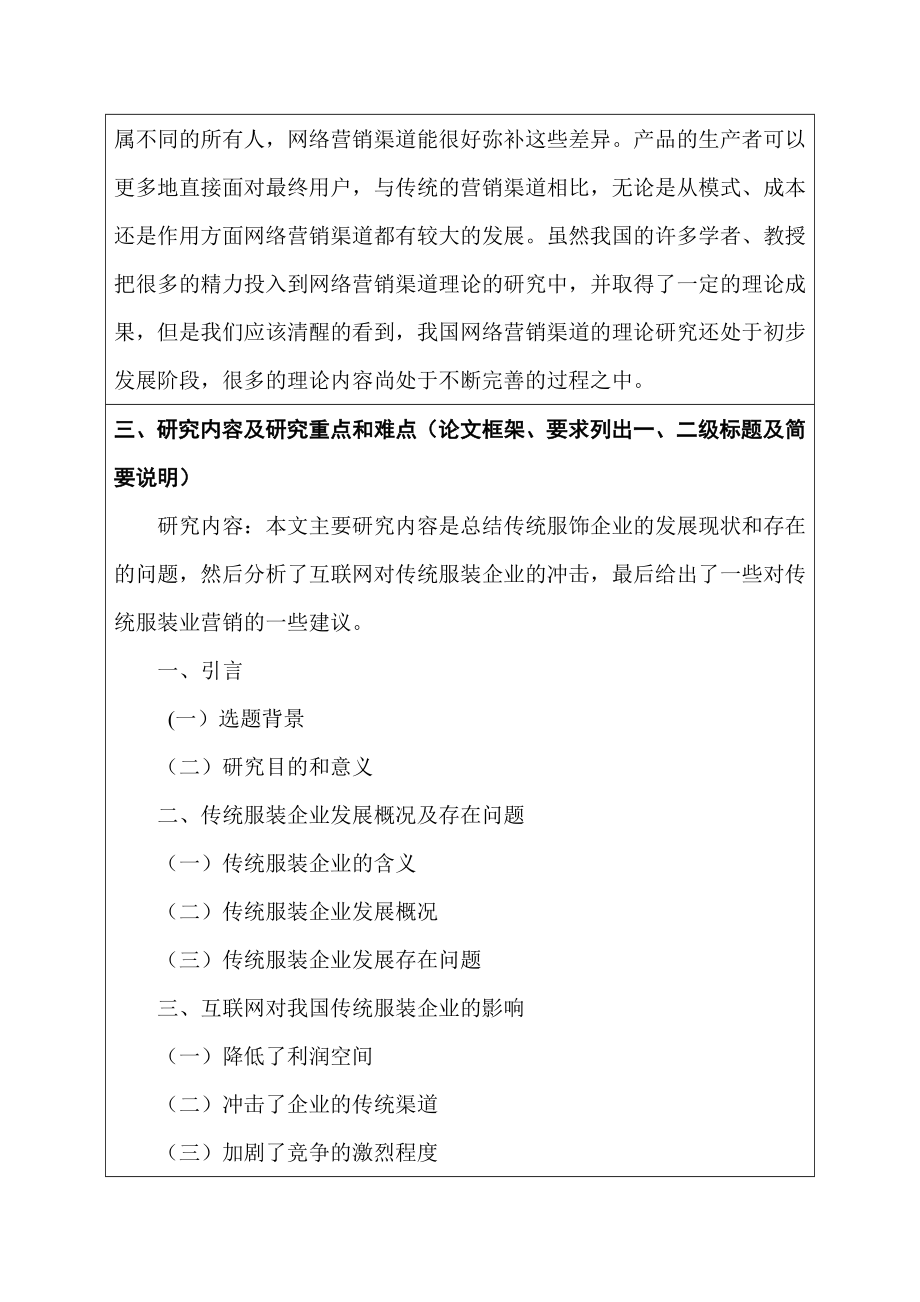 属不同的所有人，网络营销渠道能很好弥补这些差异。产品的生产者可以更多地直接面对最终用户，与传统的营销渠道相比，无论是从模式、成本还是作用方面网络营销渠道都有较大的发展。虽然我国的许多学者、教授把很多的精力投入到网络营销渠道理论的研究中，并取得了一定的理论成果，但是我们应该清醒的看到，我国网络营销渠道的理论研究还处于初步发展阶段，很多的理论内容尚处于不断完善的过程之中。

三、研究内容及研究重点和难点（论文框架、要求列出一、二级标题及简要说明）

研究内容：本文主要研究内容是总结传统服饰企业的发展现状和存在的问题，然后分析了互联网对传统服装企业的冲击，最后给出了一些对传统服装业营销的一些建议。

一、引言

(一）选题背景

（二）研究目的和意义

二、传统服装企业发展概况及存在问题

（一）传统服装企业的含义

（二）传统服装企业发展概况

（三）传统服装企业发展存在问题

三、互联网对我国传统服装企业的影响

（一）降低了利润空间

（二）冲击了企业的传统渠道

（三）加剧了竞争的激烈程度